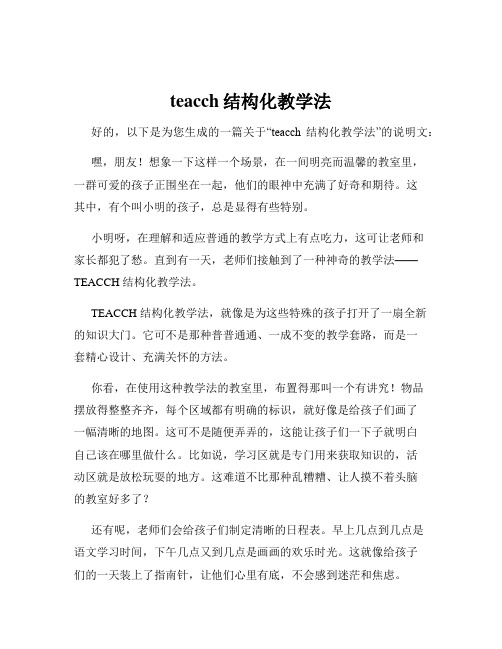 teacch 结构化教学法

好的，以下是为您生成的一篇关于“teacch 结构化教学法”的说明文：

嘿，朋友！想象一下这样一个场景，在一间明亮而温馨的教室里，一群可爱的孩子正围坐在一起，他们的眼神中充满了好奇和期待。这其中，有个叫小明的孩子，总是显得有些特别。

小明呀，在理解和适应普通的教学方式上有点吃力，这可让老师和家长都犯了愁。直到有一天，老师们接触到了一种神奇的教学法——TEACCH 结构化教学法。

TEACCH 结构化教学法，就像是为这些特殊的孩子打开了一扇全新的知识大门。它可不是那种普普通通、一成不变的教学套路，而是一套精心设计、充满关怀的方法。

你看，在使用这种教学法的教室里，布置得那叫一个有讲究！物品摆放得整整齐齐，每个区域都有明确的标识，就好像是给孩子们画了一幅清晰的地图。这可不是随便弄弄的，这能让孩子们一下子就明白自己该在哪里做什么。比如说，学习区就是专门用来获取知识的，活动区就是放松玩耍的地方。这难道不比那种乱糟糟、让人摸不着头脑的教室好多了？

还有呢，老师们会给孩子们制定清晰的日程表。早上几点到几点是语文学习时间，下午几点又到几点是画画的欢乐时光。这就像给孩子们的一天装上了指南针，让他们心里有底，不会感到迷茫和焦虑。